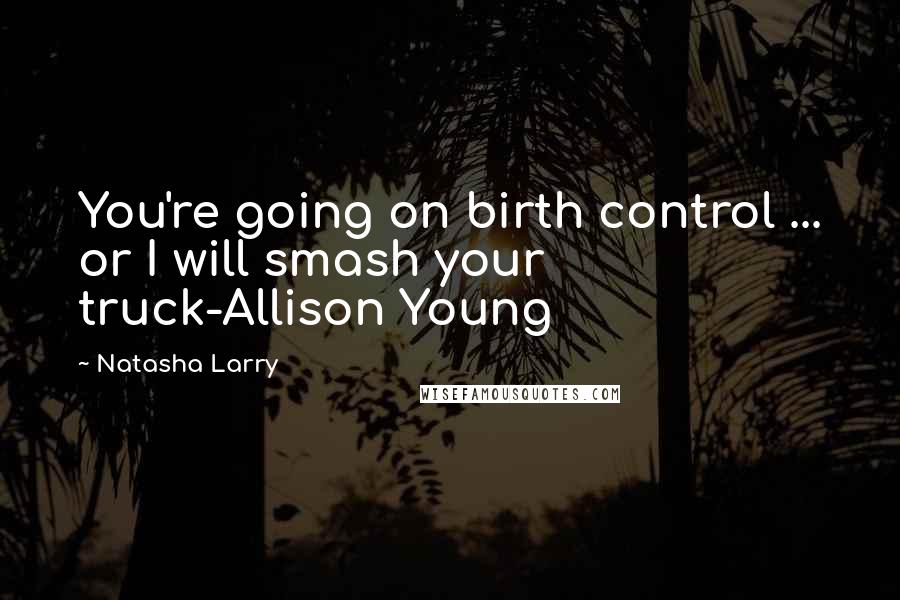 You're going on birth control ... or I will smash your truck-Allison Young

~ Natasha Larry

WISEFAMOUSQUOTES.COM